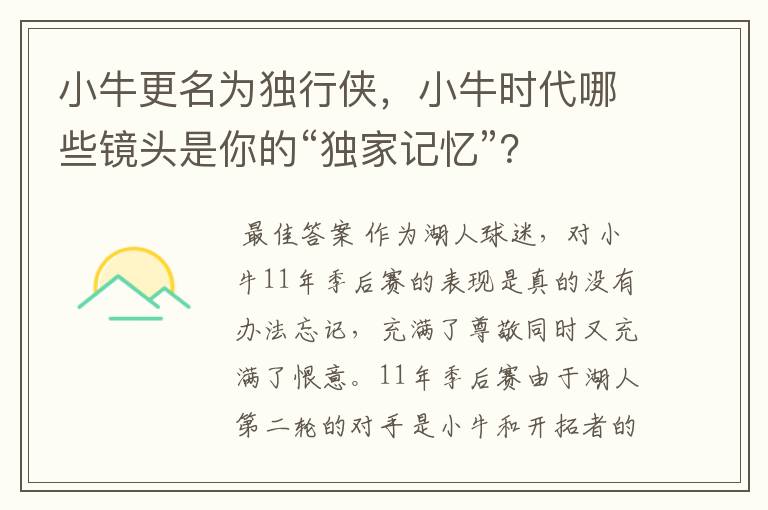 小牛更名为独行侠，小牛时代哪些镜头是你的“独家记忆”?

最佳答案 作为湖人球迷，对小牛11年季后赛的表现是真的没有办法忘记，充满了尊敬同时又充满了恨意。11年季后赛由于湖人第二轮的对手是小牛和开拓者的